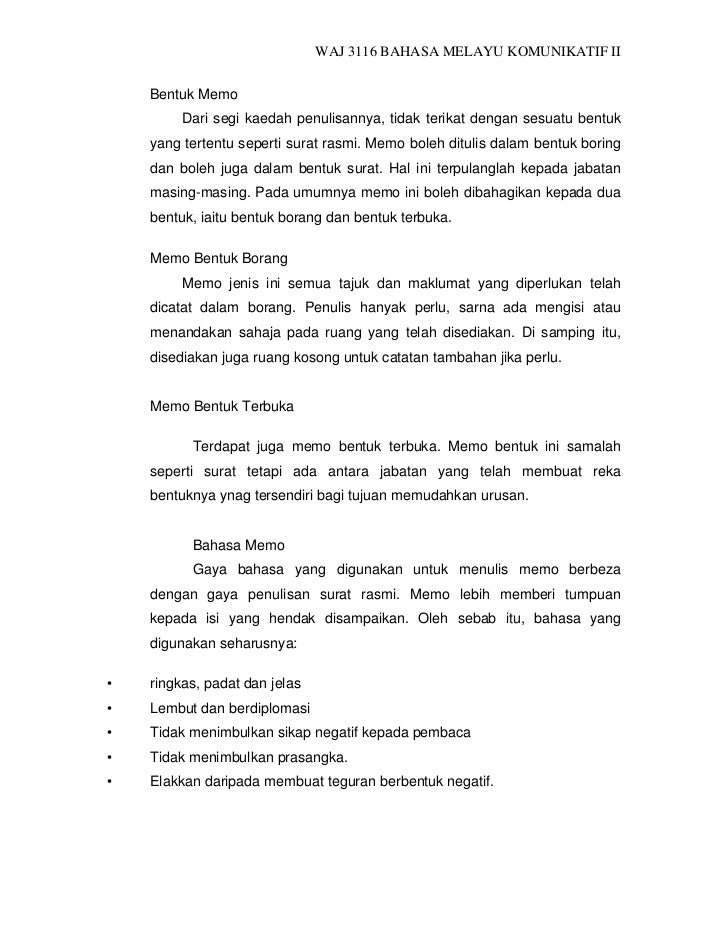 WAJ 3116 BAHASA MELAYU KOMUNIKATIF II

Bentuk Memo

Dari segi kaedah penulisannya, tidak terikat dengan sesuatu bentuk yang tertentu seperti surat rasmi. Memo boleh ditulis dalam bentuk boring dan boleh juga dalam bentuk surat. Hal ini terpulanglah kepada jabatan masing-masing. Pada umumnya memo ini boleh dibahagikan kepada dua bentuk, iaitu bentuk borang dan bentuk terbuka.

Memo Bentuk Borang

Memo jenis ini semua tajuk dan maklumat yang diperlukan telah dicatat dalam borang. Penulis hanyak perlu, sarna ada mengisi atau menandakan sahaja pada ruang yang telah disediakan. Di samping itu, disediakan juga ruang kosong untuk catatan tambahan jika perlu.

Memo Bentuk Terbuka

Terdapat juga memo bentuk terbuka. Memo bentuk ini samalah seperti surat tetapi ada antara jabatan yang telah membuat reka bentuknya ynag tersendiri bagi tujuan memudahkan urusan.

Bahasa Memo

Gaya bahasa yang digunakan untuk menulis memo berbeza dengan gaya penulisan surat rasmi. Memo lebih memberi tumpuan kepada isi yang hendak disampaikan. Oleh sebab itu, bahasa yang digunakan seharusnya:

• ringkas, padat dan jelas
• Lembut dan berdiplomasi
• Tidak menimbulkan sikap negatif kepada pembaca
• Tidak menimbulkan prasangka.
• Elakkan daripada membuat teguran berbentuk negatif.